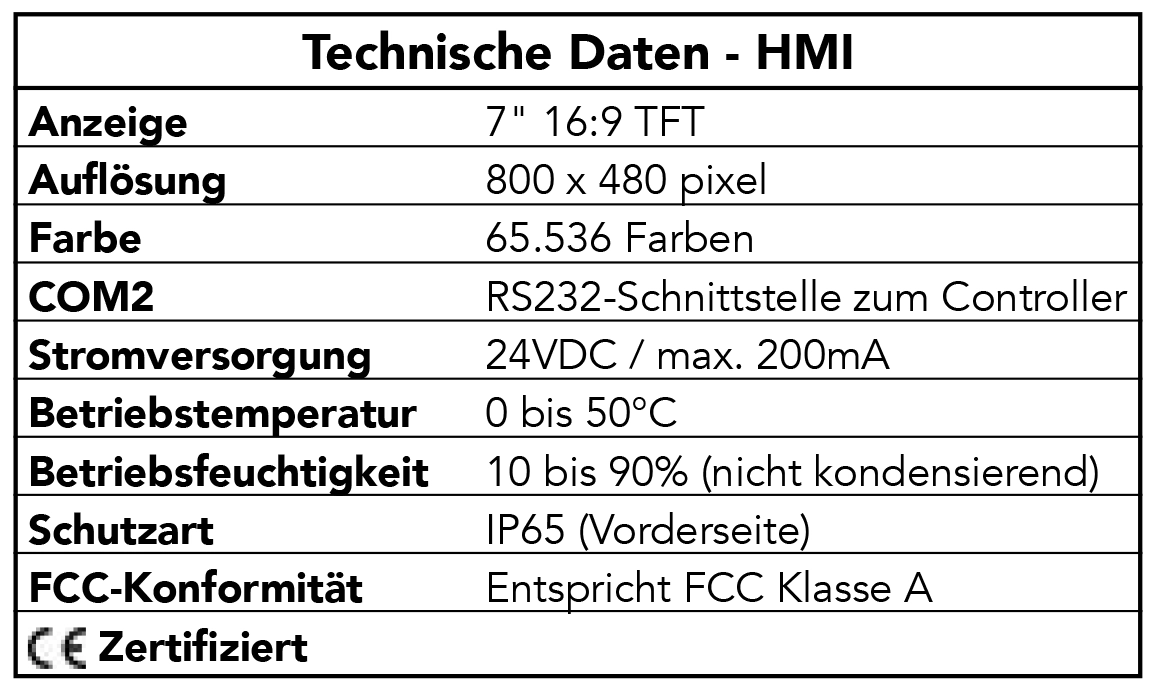 | Technische Daten - HMI | |
|---|---|
| Anzeige | 7" 16:9 TFT |
| Auflösung | 800 x 480 pixel |
| Farbe | 65.536 Farben |
| COM2 | RS232-Schnittstelle zum Controller |
| Stromversorgung | 24VDC / max. 200mA |
| Betriebstemperatur | 0 bis 50°C |
| Betriebsfeuchtigkeit | 10 bis 90% (nicht kondensierend) |
| Schutzart | IP65 (Vorderseite) |
| FCC-Konformität | Entspricht FCC Klasse A |
| CE Zertifiziert | |